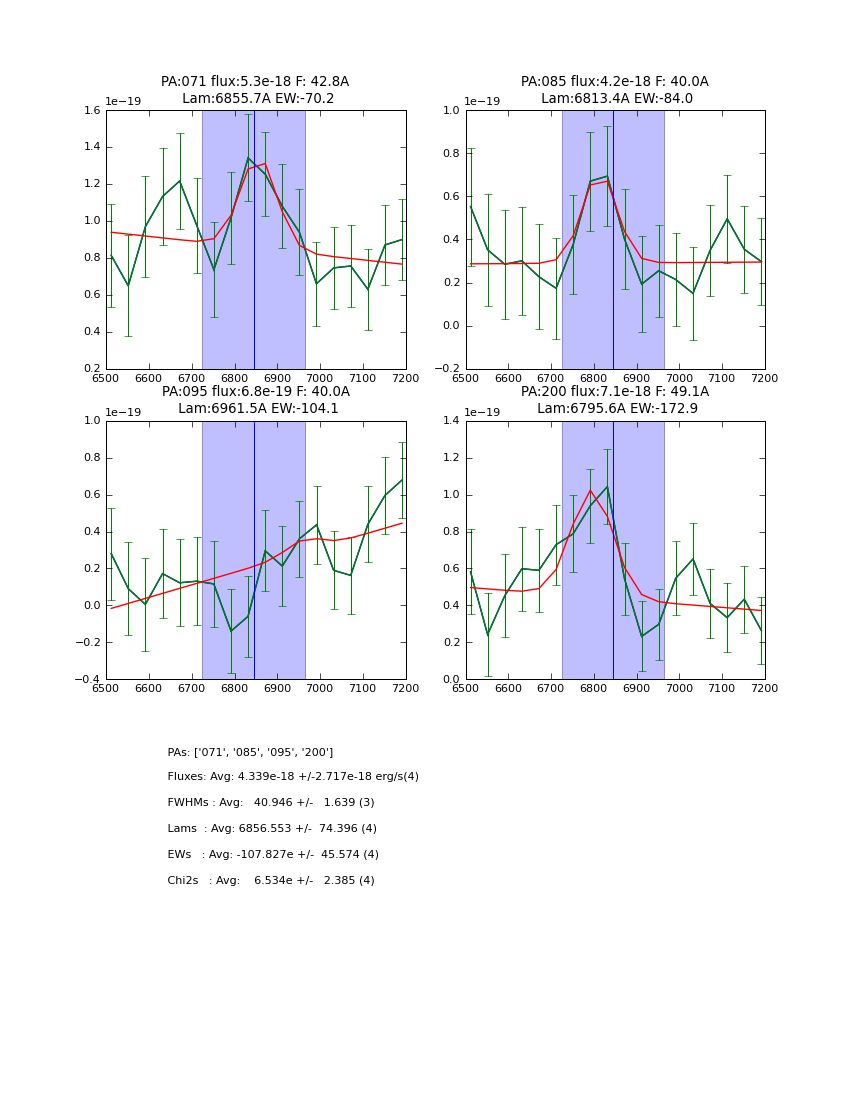 PA:071 flux:5.3e-18 F: 42.8A
Lam:6855.7A EW:-70.2

1e−19
1.6
1.4
1.2
1.0
0.8
0.6
0.4
0.2
6500 6600 6700 6800 6900 7000 7100 7200

PA:085 flux:4.2e-18 F: 40.0A
Lam:6813.4A EW:-84.0

1e−19
1.0
0.8
0.6
0.4
0.2
0.0
−0.2
6500 6600 6700 6800 6900 7000 7100 7200

PA:095 flux:6.8e-19 F: 40.0A
Lam:6961.5A EW:-104.1

1e−19
1.0
0.8
0.6
0.4
0.2
0.0
−0.2
−0.4
6500 6600 6700 6800 6900 7000 7100 7200

PA:200 flux:7.1e-18 F: 49.1A
Lam:6795.6A EW:-172.9

1e−19
1.4
1.2
1.0
0.8
0.6
0.4
0.2
0.0
6500 6600 6700 6800 6900 7000 7100 7200

PAs: ['071', '085', '095', '200']

Fluxes: Avg: 4.339e-18 +/-2.717e-18 erg/s(4)

FWHMs : Avg: 40.946 +/- 1.639 (3)

Lams : Avg: 6856.553 +/- 74.396 (4)

EWs : Avg: -107.827e +/- 45.574 (4)

Chi2s : Avg: 6.534e +/- 2.385 (4)